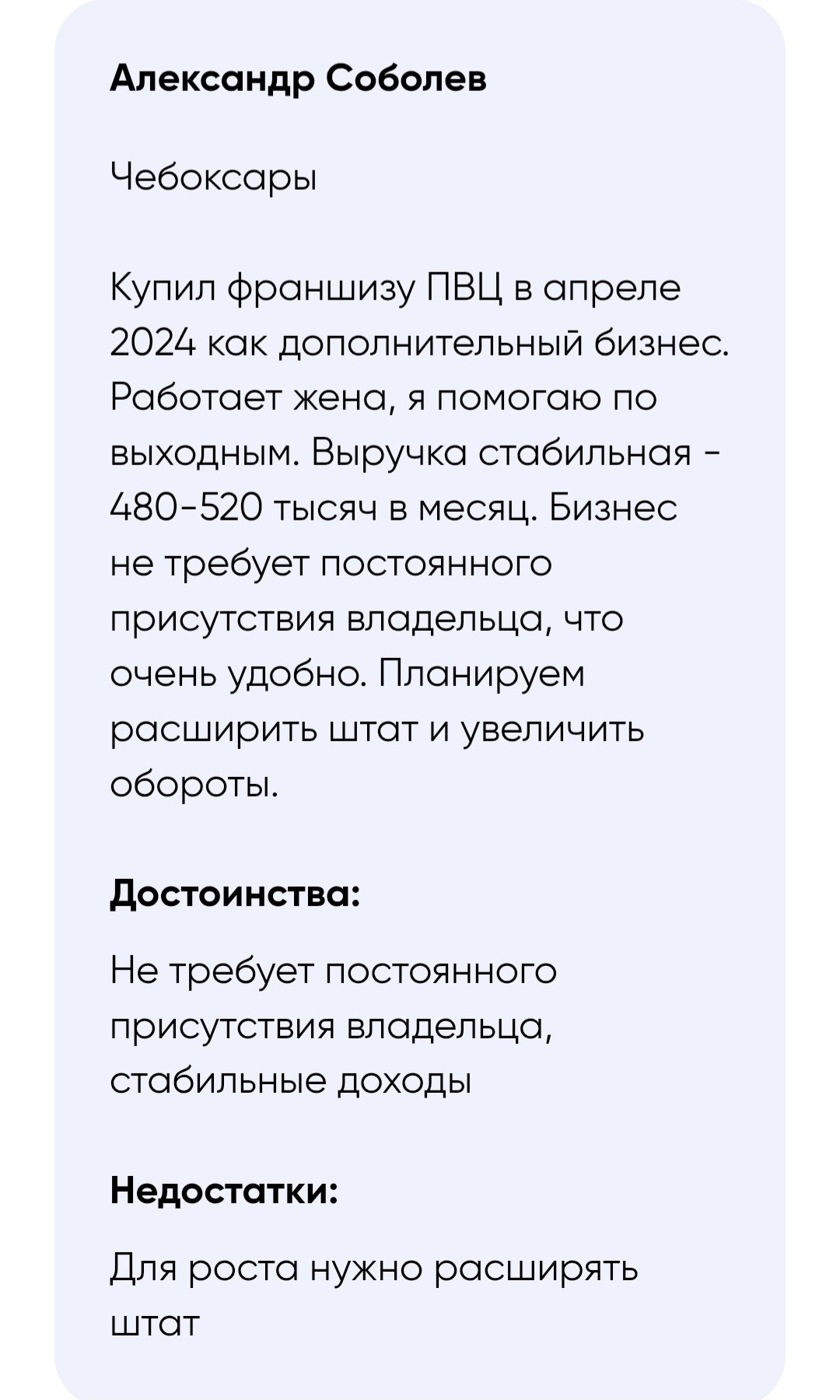 Александр Соболев

Чебоксары

Купил франшизу ПВЦ в апреле 2024 как дополнительный бизнес. Работает жена, я помогаю по выходным. Выручка стабильная - 480-520 тысяч в месяц. Бизнес не требует постоянного присутствия владельца, что очень удобно. Планируем расширить штат и увеличить обороты.

Достоинства:

Не требует постоянного присутствия владельца, стабильные доходы

Недостатки:

Для роста нужно расширять штат